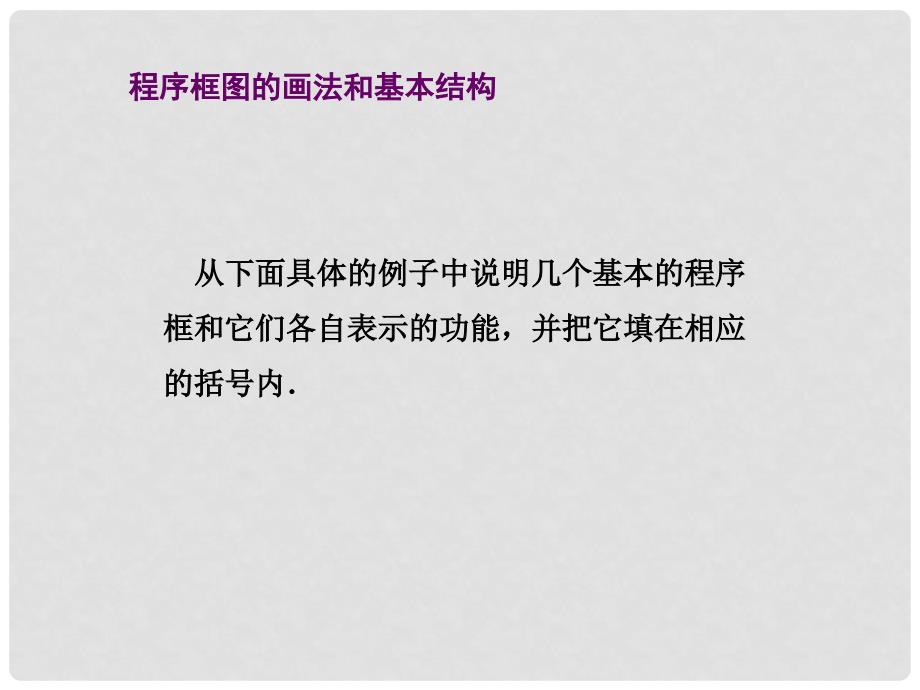 程序框图的画法和基本结构

从下面具体的例子中说明几个基本的程序框和它们各自表示的功能，并把它填在相应的括号内.